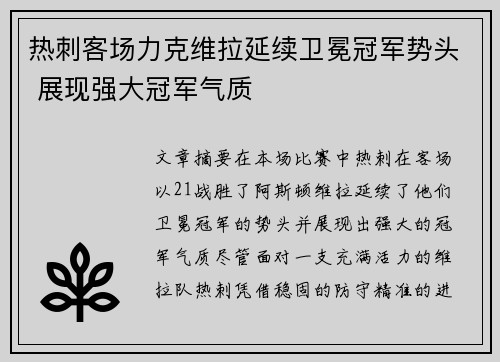 热刺客场力克维拉延续卫冕冠军势头 展现强大冠军气质

文章摘要在本场比赛中热刺在客场以21战胜了阿斯顿维拉延续了他们卫冕冠军的势头并展现出强大的冠军气质尽管面对一支充满活力的维拉队热刺凭借稳固的防守精准的进